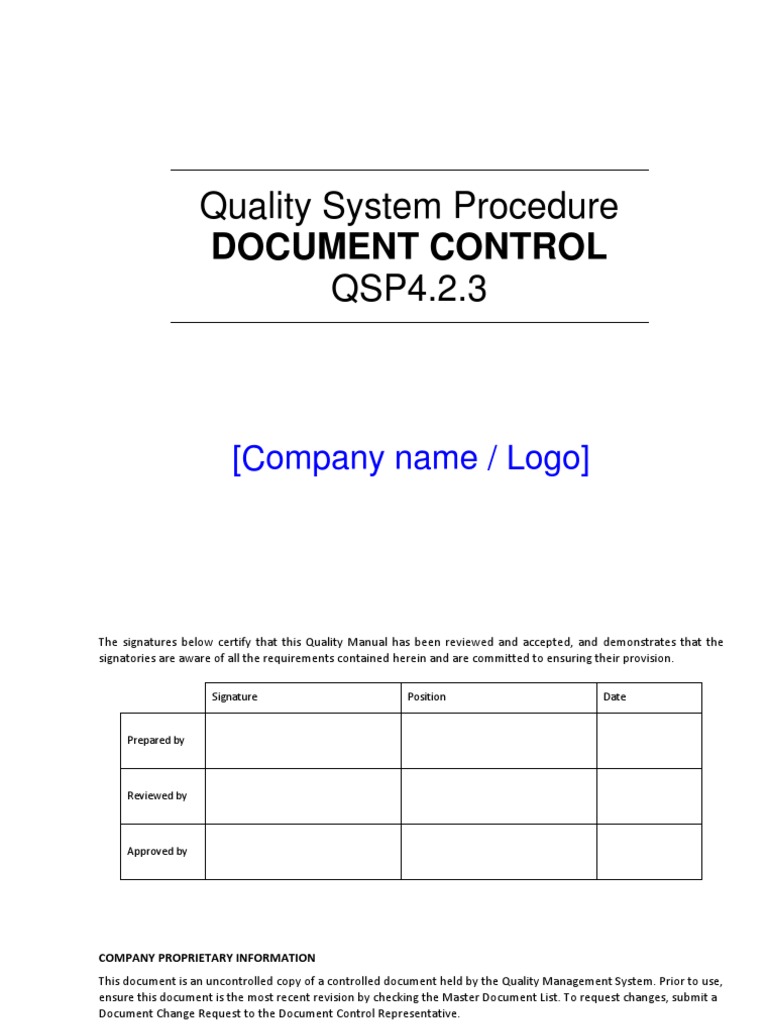 Quality System Procedure
DOCUMENT CONTROL
QSP4.2.3

[Company name / Logo]

The signatures below certify that this Quality Manual has been reviewed and accepted, and demonstrates that the signatories are aware of all the requirements contained herein and are committed to ensuring their provision.

| | Signature | Position | Date |
|---|---|---|---|
| Prepared by | | | |
| Reviewed by | | | |
| Approved by | | | |

COMPANY PROPRIETARY INFORMATION
This document is an uncontrolled copy of a controlled document held by the Quality Management System. Prior to use, ensure this document is the most recent revision by checking the Master Document List. To request changes, submit a Document Change Request to the Document Control Representative.